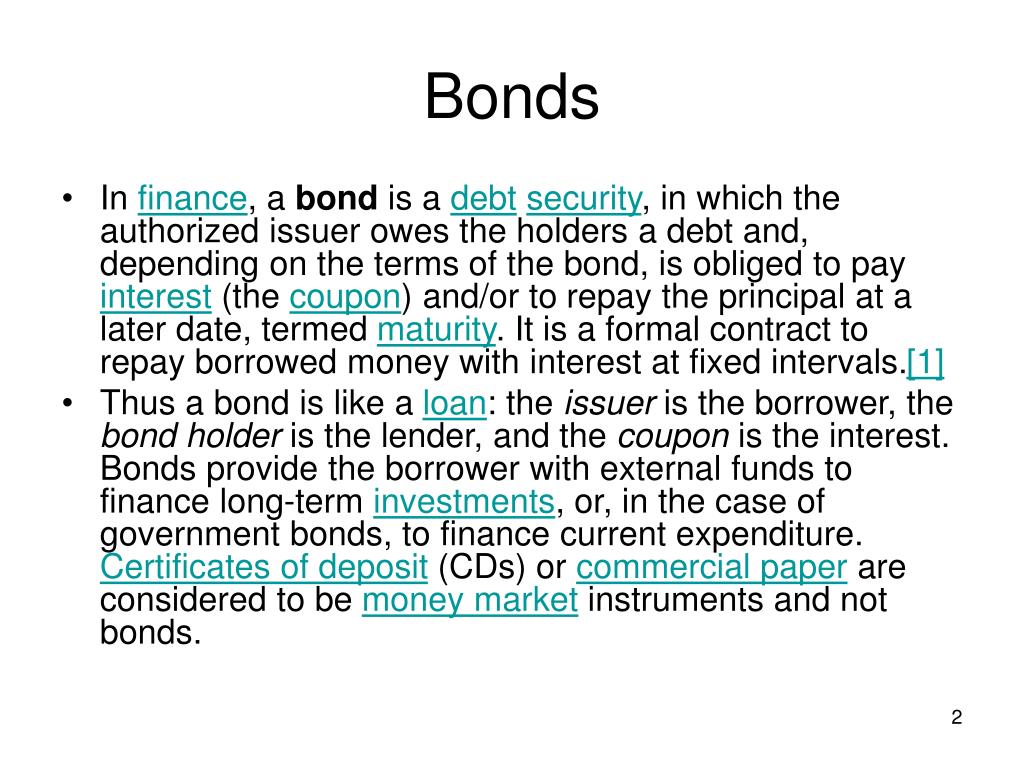 Bonds

• In finance, a bond is a debt security, in which the authorized issuer owes the holders a debt and, depending on the terms of the bond, is obliged to pay interest (the coupon) and/or to repay the principal at a later date, termed maturity. It is a formal contract to repay borrowed money with interest at fixed intervals.[1]

• Thus a bond is like a loan: the issuer is the borrower, the bond holder is the lender, and the coupon is the interest. Bonds provide the borrower with external funds to finance long-term investments, or, in the case of government bonds, to finance current expenditure. Certificates of deposit (CDs) or commercial paper are considered to be money market instruments and not bonds.

2